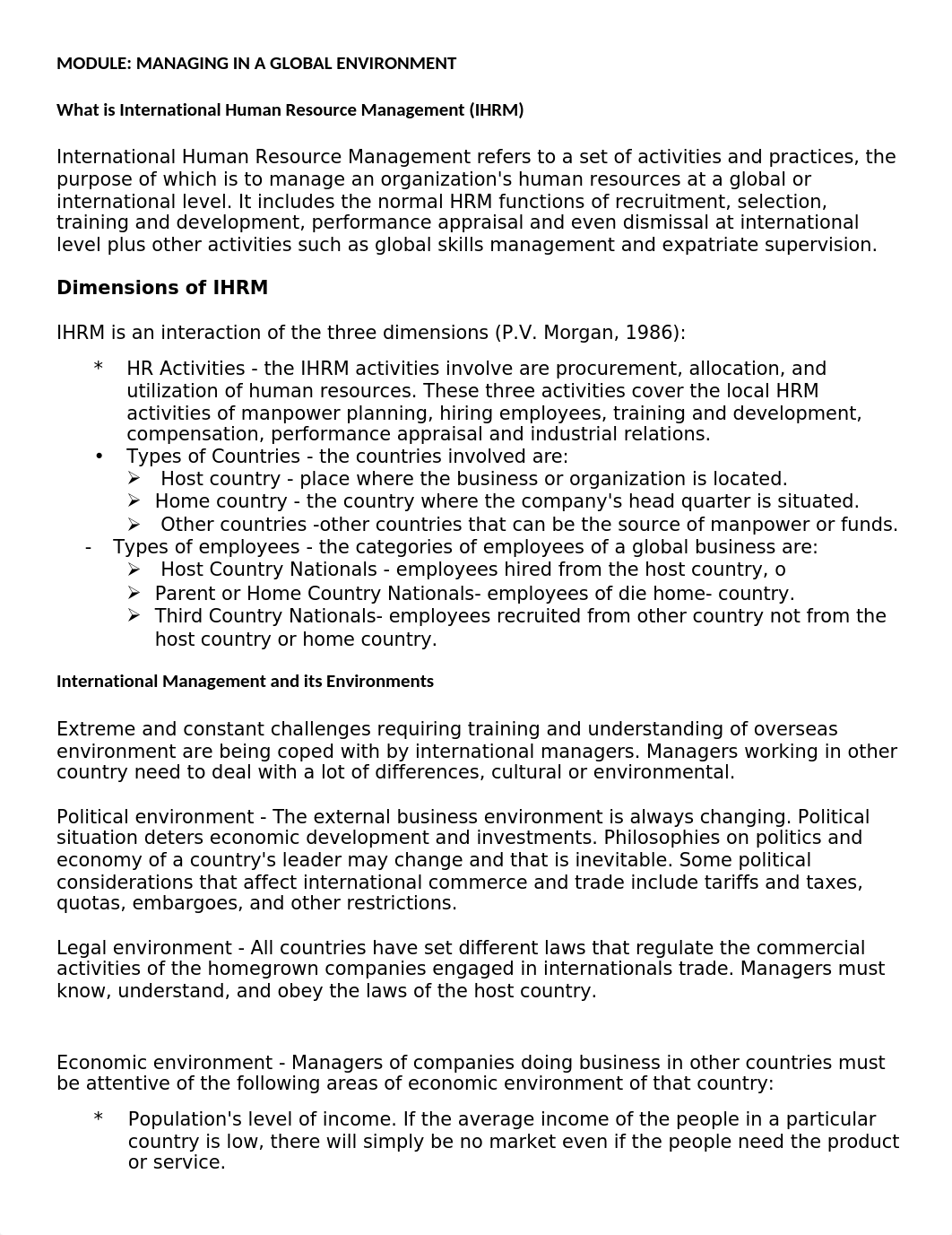 MODULE: MANAGING IN A GLOBAL ENVIRONMENT

What is International Human Resource Management (IHRM)

International Human Resource Management refers to a set of activities and practices, the purpose of which is to manage an organization's human resources at a global or international level. It includes the normal HRM functions of recruitment, selection, training and development, performance appraisal and even dismissal at international level plus other activities such as global skills management and expatriate supervision.

Dimensions of IHRM

IHRM is an interaction of the three dimensions (P.V. Morgan, 1986):

* HR Activities - the IHRM activities involve are procurement, allocation, and utilization of human resources. These three activities cover the local HRM activities of manpower planning, hiring employees, training and development, compensation, performance appraisal and industrial relations.
• Types of Countries - the countries involved are:
➢ Host country - place where the business or organization is located.
➢ Home country - the country where the company's head quarter is situated.
➢ Other countries -other countries that can be the source of manpower or funds.
- Types of employees - the categories of employees of a global business are:
➢ Host Country Nationals - employees hired from the host country, o
➢ Parent or Home Country Nationals- employees of die home- country.
➢ Third Country Nationals- employees recruited from other country not from the host country or home country.

International Management and its Environments

Extreme and constant challenges requiring training and understanding of overseas environment are being coped with by international managers. Managers working in other country need to deal with a lot of differences, cultural or environmental.

Political environment - The external business environment is always changing. Political situation deters economic development and investments. Philosophies on politics and economy of a country's leader may change and that is inevitable. Some political considerations that affect international commerce and trade include tariffs and taxes, quotas, embargoes, and other restrictions.

Legal environment - All countries have set different laws that regulate the commercial activities of the homegrown companies engaged in internationals trade. Managers must know, understand, and obey the laws of the host country.

Economic environment - Managers of companies doing business in other countries must be attentive of the following areas of economic environment of that country:

* Population's level of income. If the average income of the people in a particular country is low, there will simply be no market even if the people need the product or service.